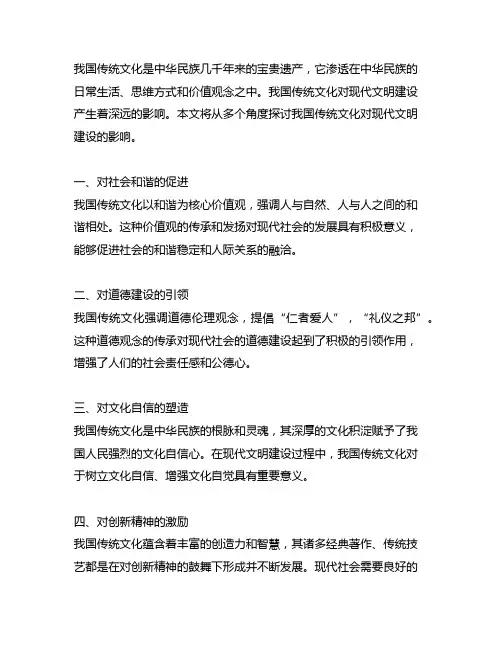 我国传统文化是中华民族几千年来的宝贵遗产，它渗透在中华民族的日常生活、思维方式和价值观念之中。我国传统文化对现代文明建设产生着深远的影响。本文将从多个角度探讨我国传统文化对现代文明建设的影响。

一、对社会和谐的促进
我国传统文化以和谐为核心价值观，强调人与自然、人与人之间的和谐相处。这种价值观的传承和发扬对现代社会的发展具有积极意义，能够促进社会的和谐稳定和人际关系的融洽。

二、对道德建设的引领
我国传统文化强调道德伦理观念，提倡“仁者爱人”，“礼仪之邦”。这种道德观念的传承对现代社会的道德建设起到了积极的引领作用，增强了人们的社会责任感和公德心。

三、对文化自信的塑造
我国传统文化是中华民族的根脉和灵魂，其深厚的文化积淀赋予了我国人民强烈的文化自信心。在现代文明建设过程中，我国传统文化对于树立文化自信、增强文化自觉具有重要意义。

四、对创新精神的激励
我国传统文化蕴含着丰富的创造力和智慧，其诸多经典著作、传统技艺都是在对创新精神的鼓舞下形成并不断发展。现代社会需要良好的